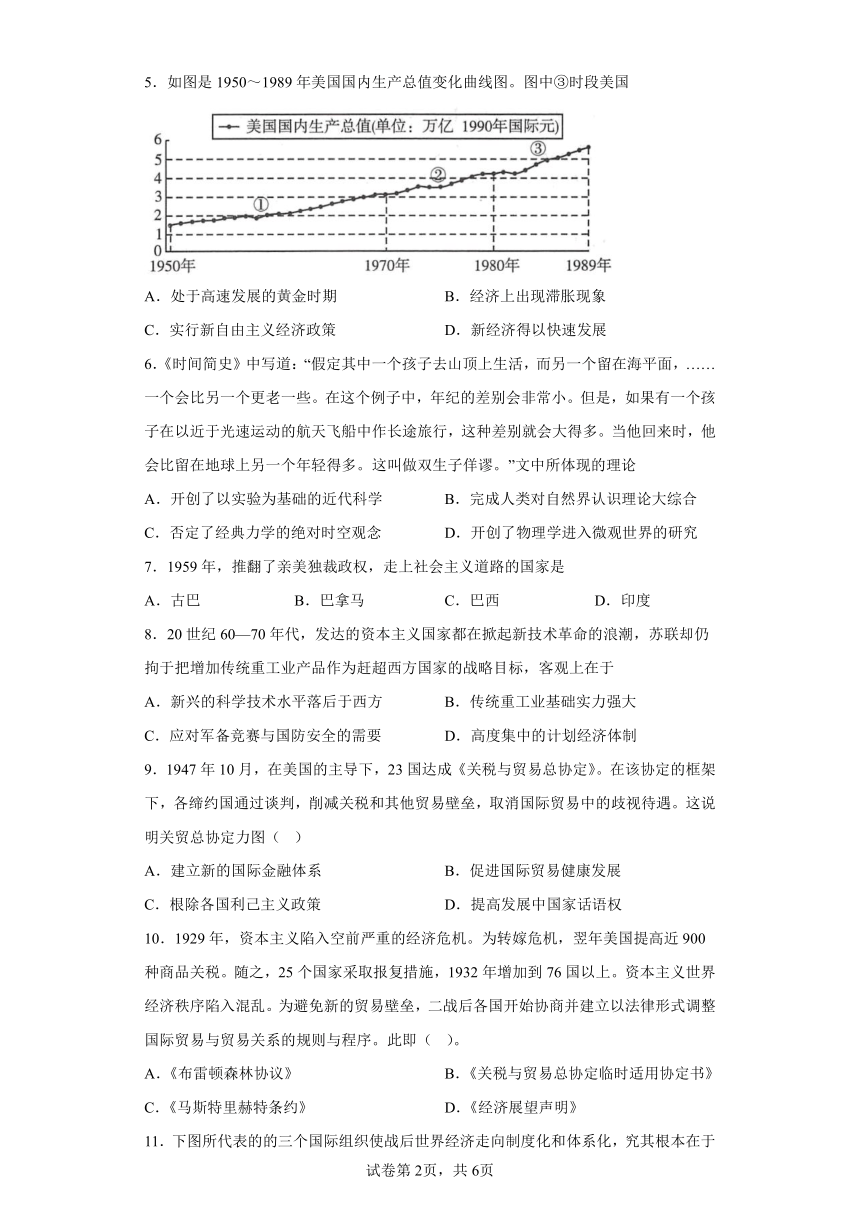 5．如图是 1950～1989 年美国国内生产总值变化曲线图。图中③时段美国

美国国内生产总值(单位：万亿 1990年国际元)

6
5
4
3
2
1
0

①
②
③

1950年　1970年　1980年　1989年

A．处于高速发展的黄金时期　B．经济上出现滞胀现象

C．实行新自由主义经济政策　D．新经济得以快速发展

6.《时间简史》中写道：“假定其中一个孩子去山顶上生活，而另一个留在海平面，……一个会比另一个更老一些。在这个例子中，年纪的差别会非常小。但是，如果有一个孩子在以近于光速运动的航天飞船中作长途旅行，这种差别就会大得多。当他回来时，他会比留在地球上另一个年轻得多。这叫做双生子佯谬。”文中所体现的理论

A．开创了以实验为基础的近代科学　B．完成人类对自然界认识理论大综合

C．否定了经典力学的绝对时空观念　D．开创了物理学进入微观世界的研究

7．1959 年，推翻了亲美独裁政权，走上社会主义道路的国家是

A．古巴　B．巴拿马　C．巴西　D．印度

8．20 世纪 60—70 年代，发达的资本主义国家都在掀起新技术革命的浪潮，苏联却仍拘于把增加传统重工业产品作为赶超西方国家的战略目标，客观上在于

A．新兴的科学技术水平落后于西方　B．传统重工业基础实力强大

C．应对军备竞赛与国防安全的需要　D．高度集中的计划经济体制

9．1947 年 10 月，在美国的主导下，23 国达成《关税与贸易总协定》。在该协定的框架下，各缔约国通过谈判，削减关税和其他贸易壁垒，取消国际贸易中的歧视待遇。这说明关贸总协定力图（　）

A．建立新的国际金融体系　B．促进国际贸易健康发展

C．根除各国利己主义政策　D．提高发展中国家话语权

10．1929 年，资本主义陷入空前严重的经济危机。为转嫁危机，翌年美国提高近 900 种商品关税。随之，25 个国家采取报复措施，1932 年增加到 76 国以上。资本主义世界经济秩序陷入混乱。为避免新的贸易壁垒，二战后各国开始协商并建立以法律形式调整国际贸易与贸易关系的规则与程序。此即（　）。

A．《布雷顿森林协议》　B．《关税与贸易总协定临时适用协定书》

C．《马斯特里赫特条约》　D．《经济展望声明》

11．下图所代表的的三个国际组织使战后世界经济走向制度化和体系化，究其根本在于

试卷第 2页，共 6页